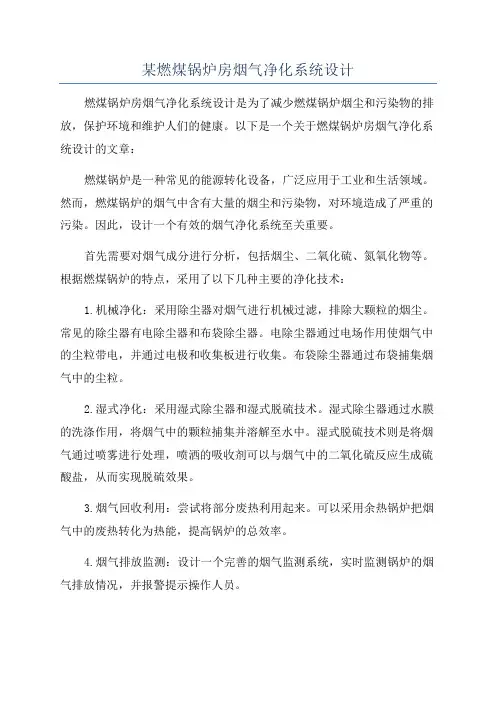 某燃煤锅炉房烟气净化系统设计

燃煤锅炉房烟气净化系统设计是为了减少燃煤锅炉烟尘和污染物的排放，保护环境和维护人们的健康。以下是一个关于燃煤锅炉房烟气净化系统设计的文章：

燃煤锅炉是一种常见的能源转化设备，广泛应用于工业和生活领域。然而，燃煤锅炉的烟气中含有大量的烟尘和污染物，对环境造成了严重的污染。因此，设计一个有效的烟气净化系统至关重要。

首先需要对烟气成分进行分析，包括烟尘、二氧化硫、氮氧化物等。根据燃煤锅炉的特点，采用了以下几种主要的净化技术：

1.机械净化：采用除尘器对烟气进行机械过滤，排除大颗粒的烟尘。常见的除尘器有电除尘器和布袋除尘器。电除尘器通过电场作用使烟气中的尘粒带电，并通过电极和收集板进行收集。布袋除尘器通过布袋捕集烟气中的尘粒。

2.湿式净化：采用湿式除尘器和湿式脱硫技术。湿式除尘器通过水膜的洗涤作用，将烟气中的颗粒捕集并溶解至水中。湿式脱硫技术则是将烟气通过喷雾进行处理，喷洒的吸收剂可以与烟气中的二氧化硫反应生成硫酸盐，从而实现脱硫效果。

3.烟气回收利用：尝试将部分废热利用起来。可以采用余热锅炉把烟气中的废热转化为热能，提高锅炉的总效率。

4.烟气排放监测：设计一个完善的烟气监测系统，实时监测锅炉的烟气排放情况，并报警提示操作人员。